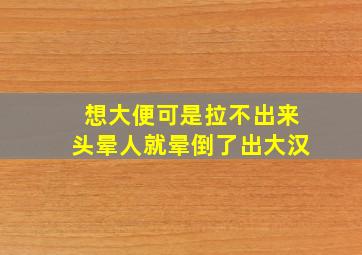 想大便可是拉不出来
头晕人就晕倒了出大汉